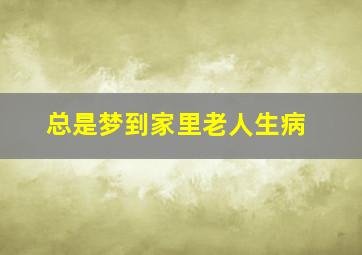 总是梦到家里老人生病